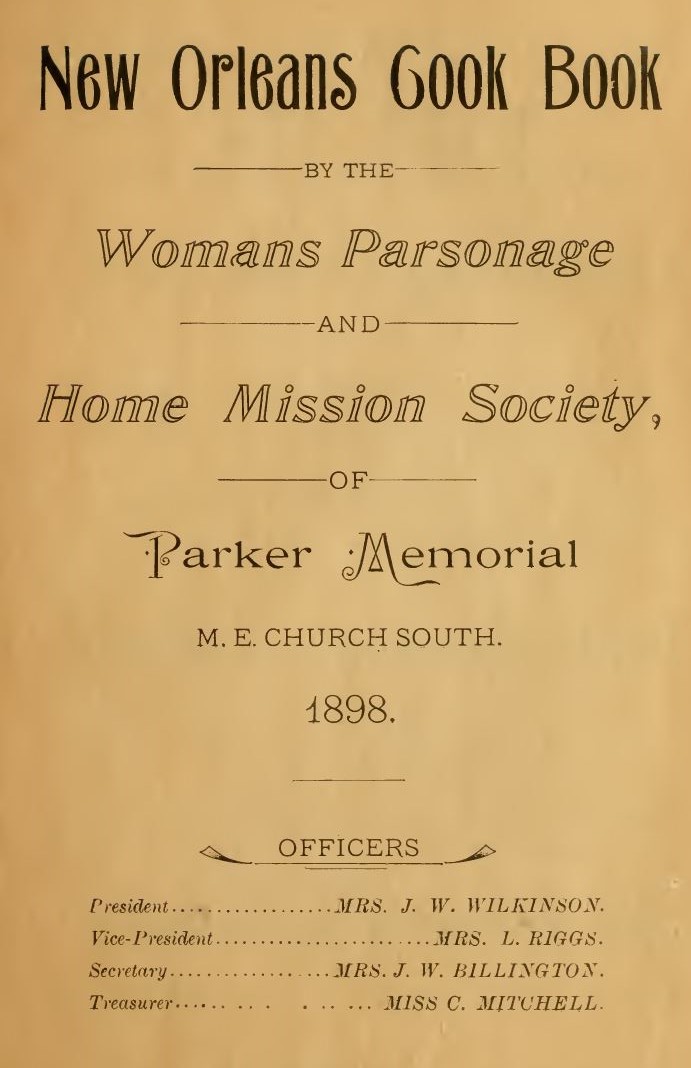 New Orleans Cook Book

BY THE

Womans Parsonage

AND

Home Mission Society,

OF

Parker Memorial

M. E. CHURCH SOUTH.

1898.

OFFICERS

President MRS. J. W. WILKINSON.
Vice-President MRS. L. RIGGS.
Secretary MRS. J. W. BILLINGTON.
Treasurer MISS C. MITCHELL.